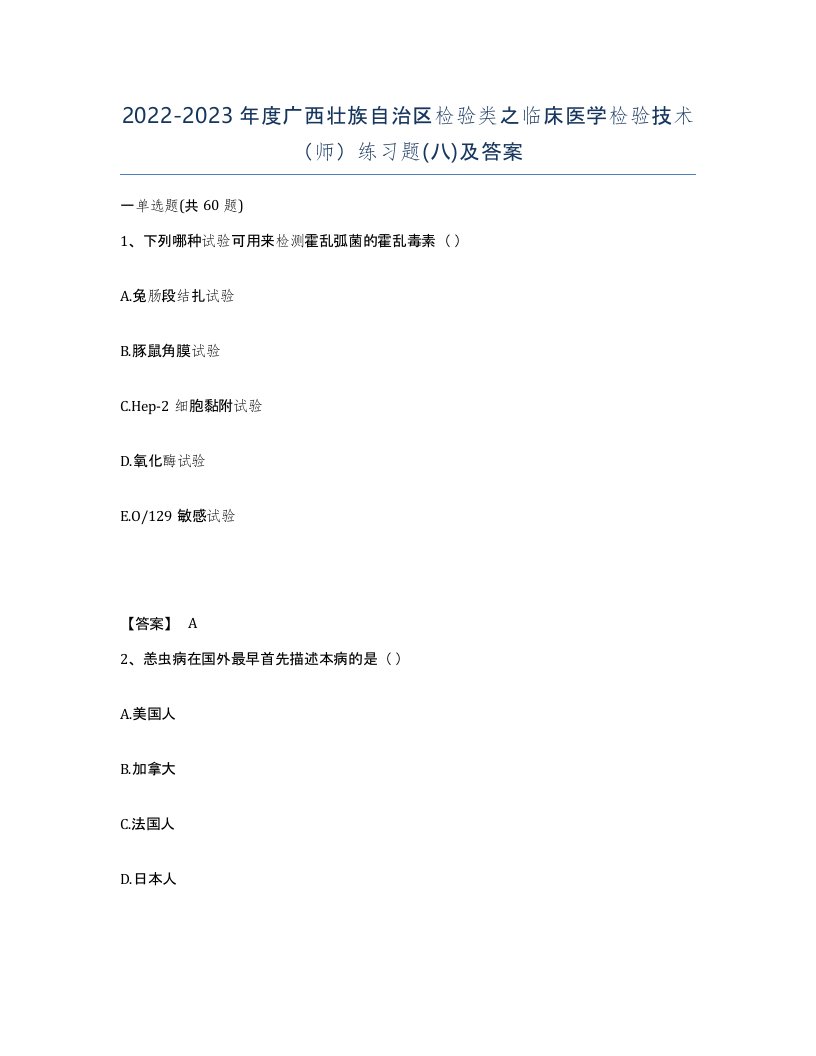 2022-2023年度广西壮族自治区检验类之临床医学检验技术（师）练习题(八)及答案

一单选题(共60题)

1、下列哪种试验可用来检测霍乱弧菌的霍乱毒素（）

A.兔肠段结扎试验

B.豚鼠角膜试验

C.Hep-2 细胞黏附试验

D.氧化酶试验

E.O/129 敏感试验

【答案】 A

2、恙虫病在国外最早首先描述本病的是（）

A.美国人

B.加拿大

C.法国人

D.日本人